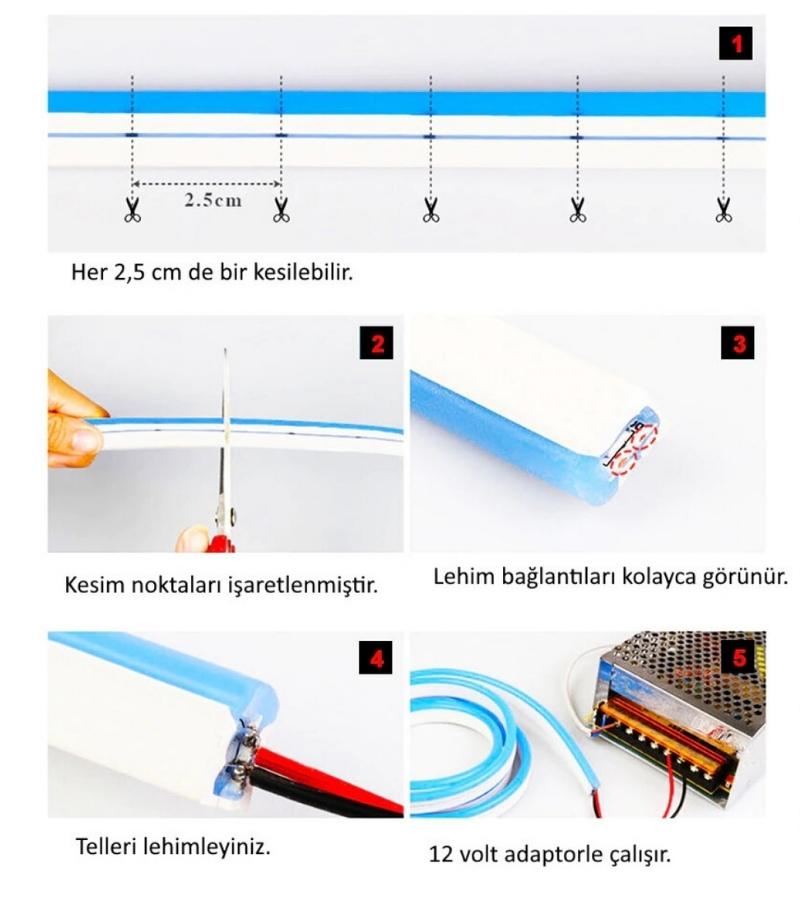 1

2.5cm

Her 2,5 cm de bir kesilebilir.

2

3

Kesim noktaları işaretlenmiştir.

Lehim bağlantıları kolayca görünür.

4

5

Telleri lehimleyiniz.

12 volt adaptorle çalışır.